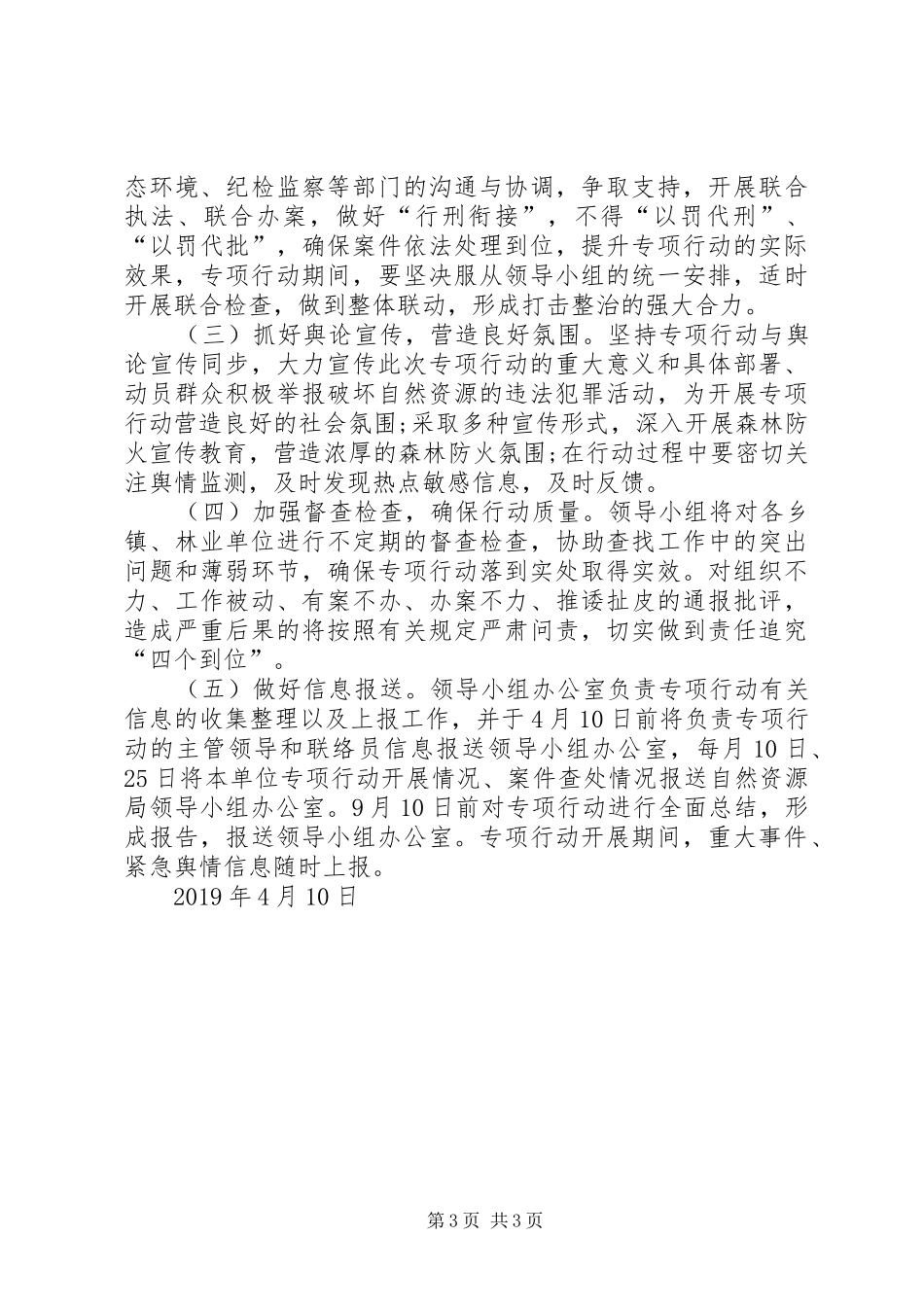 态环境、纪检监察等部门的沟通与协调，争取支持，开展联合执法、联合办案，做好“行刑衔接”，不得“以罚代刑”、“以罚代批”，确保案件依法处理到位，提升专项行动的实际效果，专项行动期间，要坚决服从领导小组的统一安排，适时开展联合检查，做到整体联动，形成打击整治的强大合力。

（三）抓好舆论宣传，营造良好氛围。坚持专项行动与舆论宣传同步，大力宣传此次专项行动的重大意义和具体部署、动员群众积极举报破坏自然资源的违法犯罪活动，为开展专项行动营造良好的社会氛围;采取多种宣传形式，深入开展森林防火宣传教育，营造浓厚的森林防火氛围;在行动过程中要密切关注舆情监测，及时发现热点敏感信息，及时反馈。

（四）加强督查检查，确保行动质量。领导小组将对各乡镇、林业单位进行不定期的督查检查，协助查找工作中的突出问题和薄弱环节，确保专项行动落到实处取得实效。对组织不力、工作被动、有案不办、办案不力、推诿扯皮的通报批评，造成严重后果的将按照有关规定严肃问责，切实做到责任追究“四个到位”。

（五）做好信息报送。领导小组办公室负责专项行动有关信息的收集整理以及上报工作，并于4月10日前将负责专项行动的主管领导和联络员信息报送领导小组办公室，每月10日、25日将本单位专项行动开展情况、案件查处情况报送自然资源局领导小组办公室。9月10日前对专项行动进行全面总结，形成报告，报送领导小组办公室。专项行动开展期间，重大事件、紧急舆情信息随时上报。

2019年4月10日

第3页 共3页